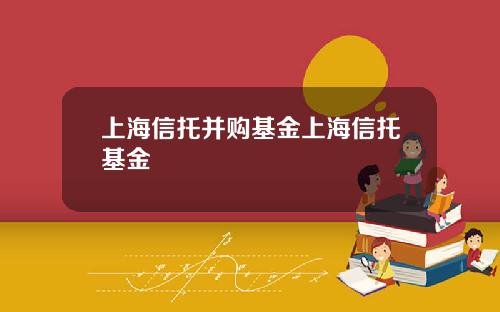 上海信托并购基金上海信托基金